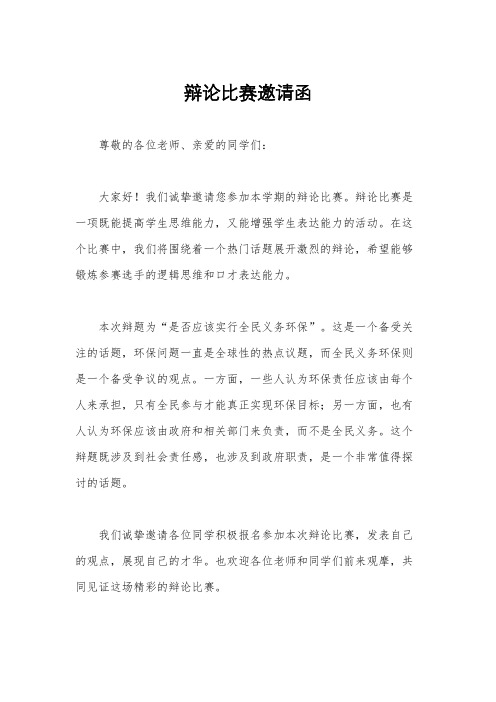 辩论比赛邀请函

尊敬的各位老师、亲爱的同学们：

大家好！我们诚挚邀请您参加本学期的辩论比赛。辩论比赛是一项既能提高学生思维能力，又能增强学生表达能力的活动。在这个比赛中，我们将围绕着一个热门话题展开激烈的辩论，希望能够锻炼参赛选手的逻辑思维和口才表达能力。

本次辩题为“是否应该实行全民义务环保”。这是一个备受关注的话题，环保问题一直是全球性的热点议题，而全民义务环保则是一个备受争议的观点。一方面，一些人认为环保责任应该由每个人来承担，只有全民参与才能真正实现环保目标；另一方面，也有人认为环保应该由政府和相关部门来负责，而不是全民义务。这个辩题既涉及到社会责任感，也涉及到政府职责，是一个非常值得探讨的话题。

我们诚挚邀请各位同学积极报名参加本次辩论比赛，发表自己的观点，展现自己的才华。也欢迎各位老师和同学们前来观摩，共同见证这场精彩的辩论比赛。